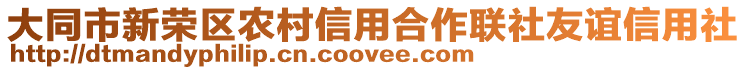 大同市新荣区农村信用合作联社友谊信用社
http://dtmandyphilip.cn.coovee.com